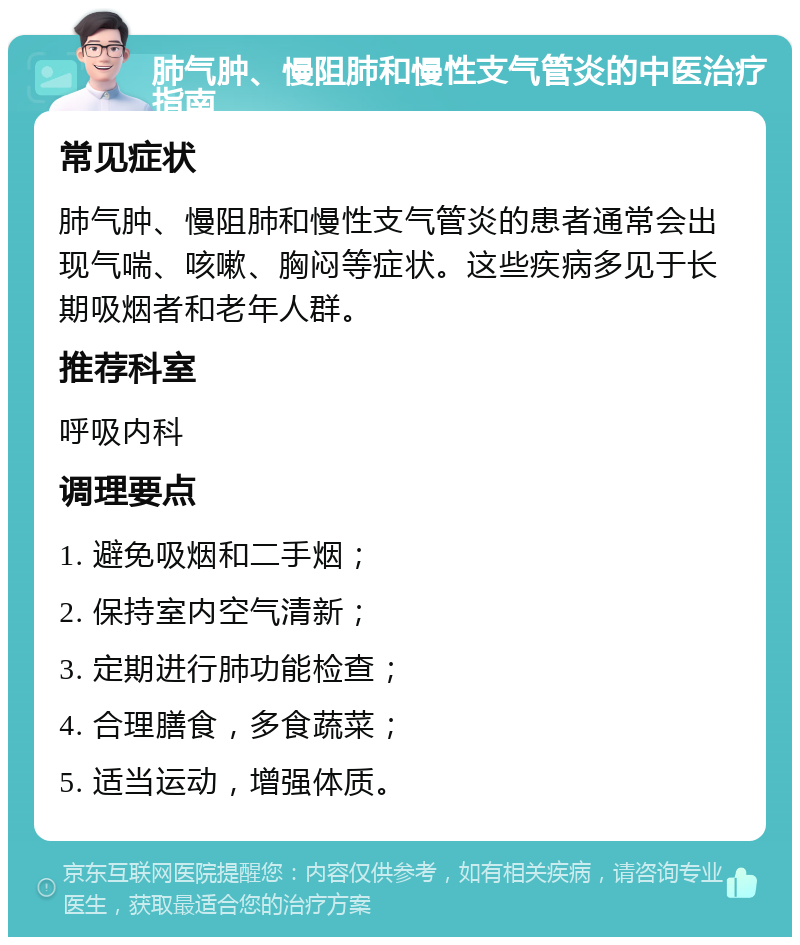 肺气肿、慢阻肺和慢性支气管炎的中医治疗指南

常见症状

肺气肿、慢阻肺和慢性支气管炎的患者通常会出现气喘、咳嗽、胸闷等症状。这些疾病多见于长期吸烟者和老年人群。

推荐科室

呼吸内科

调理要点

1. 避免吸烟和二手烟；

2. 保持室内空气清新；

3. 定期进行肺功能检查；

4. 合理膳食，多食蔬菜；

5. 适当运动，增强体质。

京东互联网医院提醒您：内容仅供参考，如有相关疾病，请咨询专业医生，获取最适合您的治疗方案